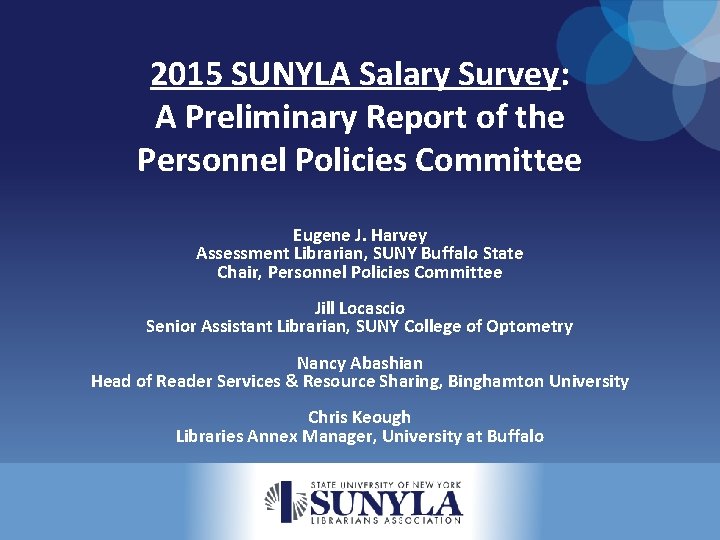 2015 SUNYLA Salary Survey: A Preliminary Report of the Personnel Policies Committee

Eugene J. Harvey
Assessment Librarian, SUNY Buffalo State
Chair, Personnel Policies Committee

Jill Locascio
Senior Assistant Librarian, SUNY College of Optometry

Nancy Abashian
Head of Reader Services & Resource Sharing, Binghamton University

Chris Keough
Libraries Annex Manager, University at Buffalo

STATE UNIVERSITY OF NEW YORK
SUNYLA
LIBRARIANS ASSOCIATION